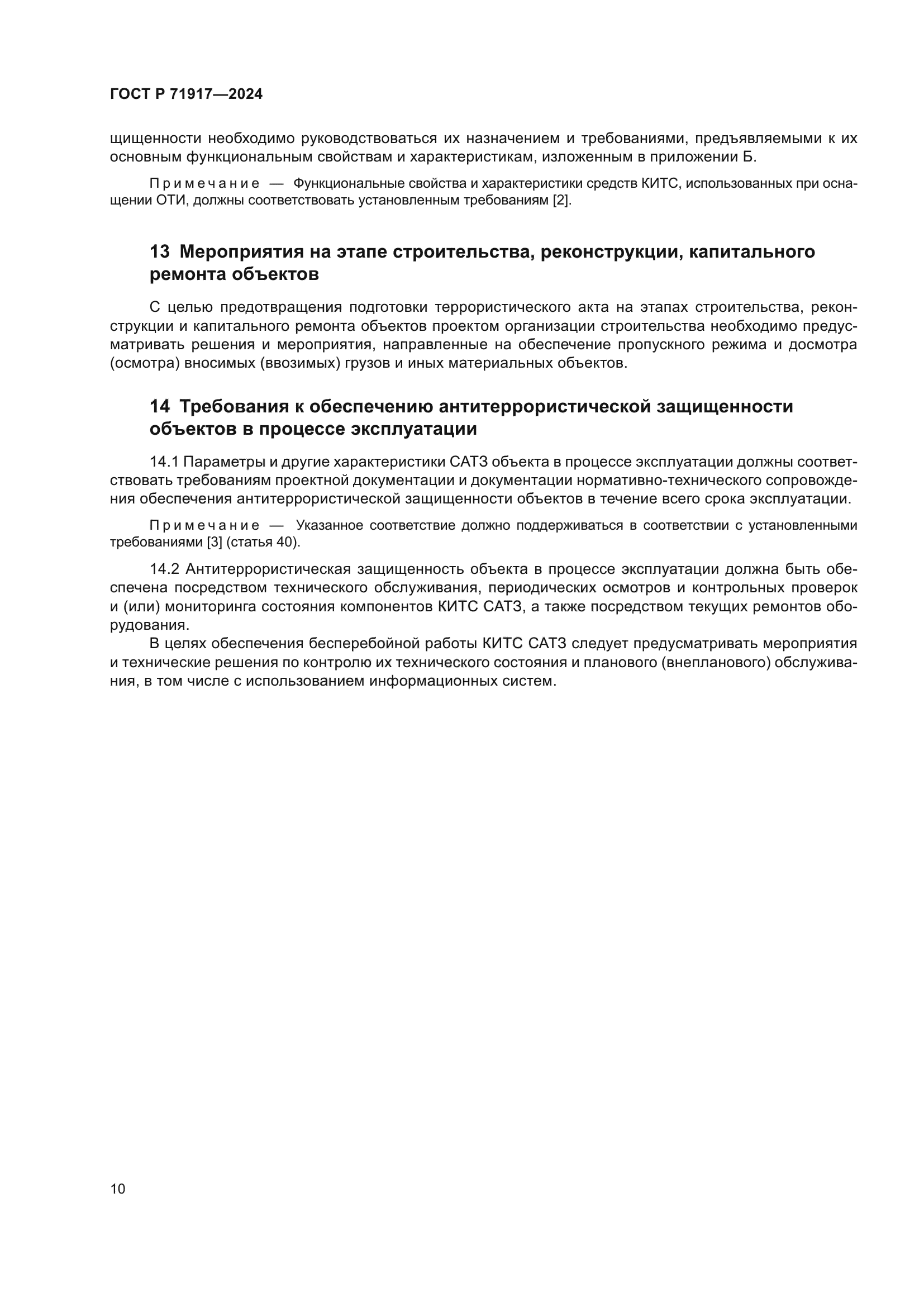 ГОСТ Р 71917—2024

щищенности необходимо руководствоваться их назначением и требованиями, предъявляемыми к их основным функциональным свойствам и характеристикам, изложенным в приложении Б.

Примечание — Функциональные свойства и характеристики средств КИТС, использованных при оснащении ОТИ, должны соответствовать установленным требованиям [2].

13 Мероприятия на этапе строительства, реконструкции, капитального ремонта объектов

С целью предотвращения подготовки террористического акта на этапах строительства, реконструкции и капитального ремонта объектов проектом организации строительства необходимо предусматривать решения и мероприятия, направленные на обеспечение пропускного режима и досмотра (осмотра) вносимых (ввозимых) грузов и иных материальных объектов.

14 Требования к обеспечению антитеррористической защищенности объектов в процессе эксплуатации

14.1 Параметры и другие характеристики САТЗ объекта в процессе эксплуатации должны соответствовать требованиям проектной документации и документации нормативно-технического сопровождения обеспечения антитеррористической защищенности объектов в течение всего срока эксплуатации.

Примечание — Указанное соответствие должно поддерживаться в соответствии с установленными требованиями [3] (статья 40).

14.2 Антитеррористическая защищенность объекта в процессе эксплуатации должна быть обеспечена посредством технического обслуживания, периодических осмотров и контрольных проверок и (или) мониторинга состояния компонентов КИТС САТЗ, а также посредством текущих ремонтов оборудования.

В целях обеспечения бесперебойной работы КИТС САТЗ следует предусматривать мероприятия и технические решения по контролю их технического состояния и планового (внепланового) обслуживания, в том числе с использованием информационных систем.

10